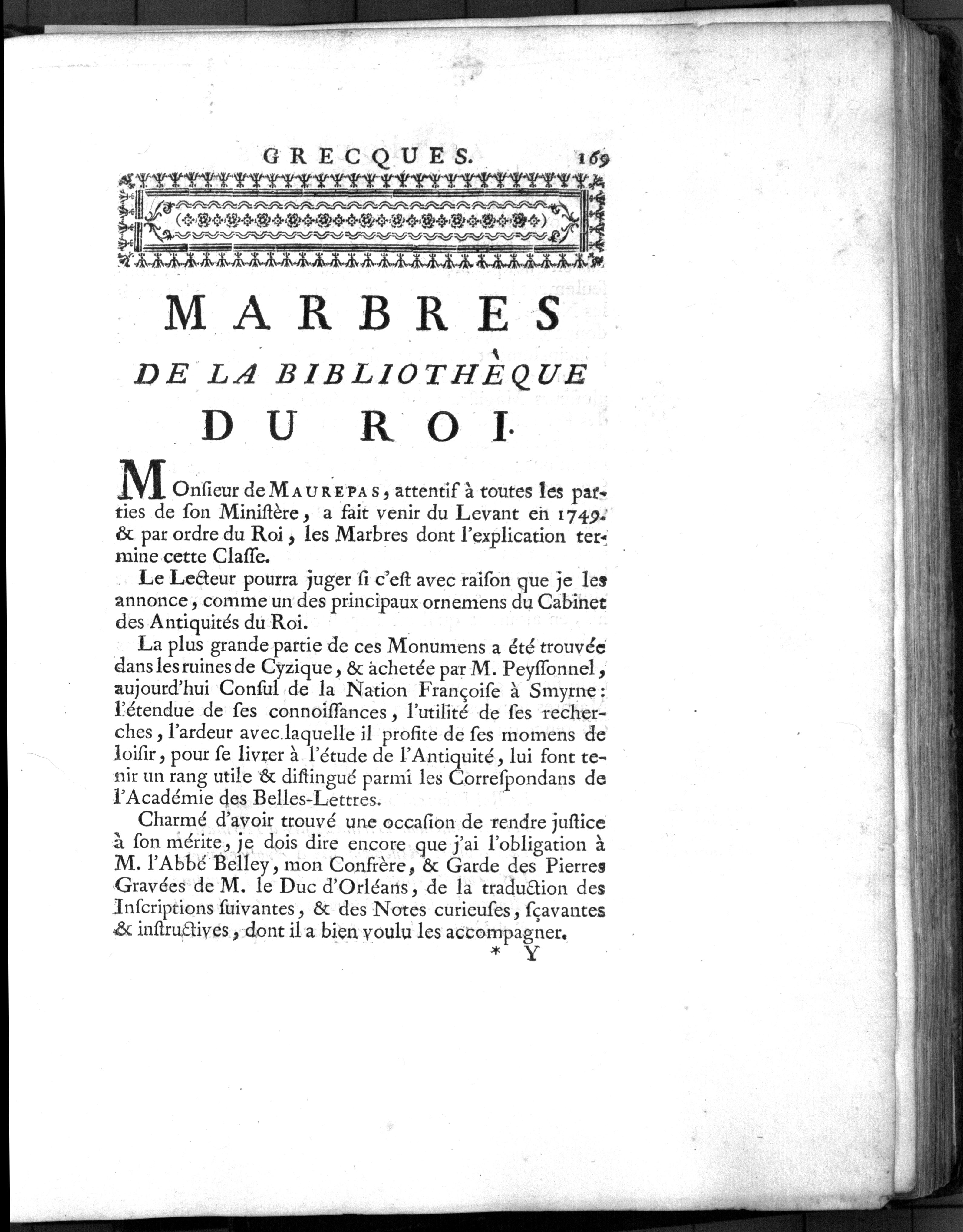 GRECQUES. 169

MARBRES

DE LA BIBLIOTHÈQUE

DU ROI.

MOnſieur de MAUREPAS, attentif à toutes les parties de ſon Miniſtère, a fait venir du Levant en 1749. & par ordre du Roi, les Marbres dont l'explication termine cette Claſſe.

Le Lecteur pourra juger ſi c'eſt avec raiſon que je les annonce, comme un des principaux ornemens du Cabinet des Antiquités du Roi.

La plus grande partie de ces Monumens a été trouvée dans les ruines de Cyzique, & achetée par M. Peyſſonnel, aujourd'hui Conſul de la Nation Françoiſe à Smyrne: l'étendue de ſes connoiſſances, l'utilité de ſes recherches, l'ardeur avec laquelle il profite de ſes momens de loiſir, pour ſe livrer à l'étude de l'Antiquité, lui font tenir un rang utile & diſtingué parmi les Correſpondans de l'Académie des Belles-Lettres.

Charmé d'avoir trouvé une occaſion de rendre juſtice à ſon mérite, je dois dire encore que j'ai l'obligation à M. l'Abbé Belley, mon Confrère, & Garde des Pierres Gravées de M. le Duc d'Orléans, de la traduction des Inſcriptions ſuivantes, & des Notes curieuſes, ſçavantes & inſtructives, dont il a bien voulu les accompagner.

* Y